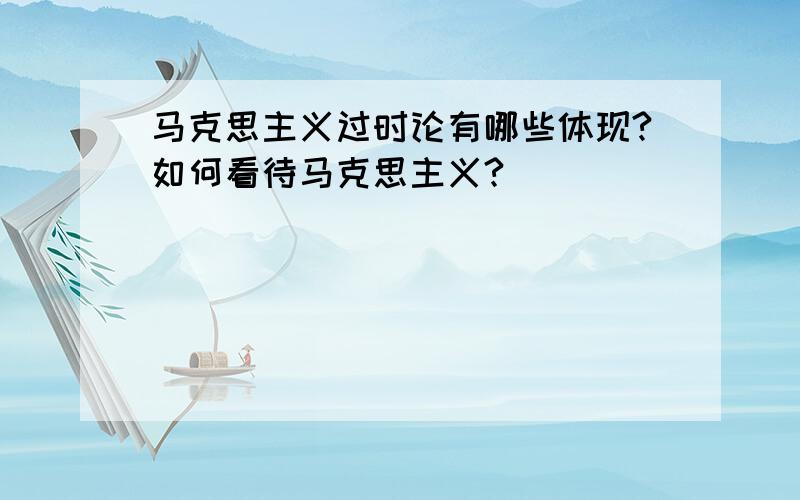 马克思主义过时论有哪些体现?如何看待马克思主义?